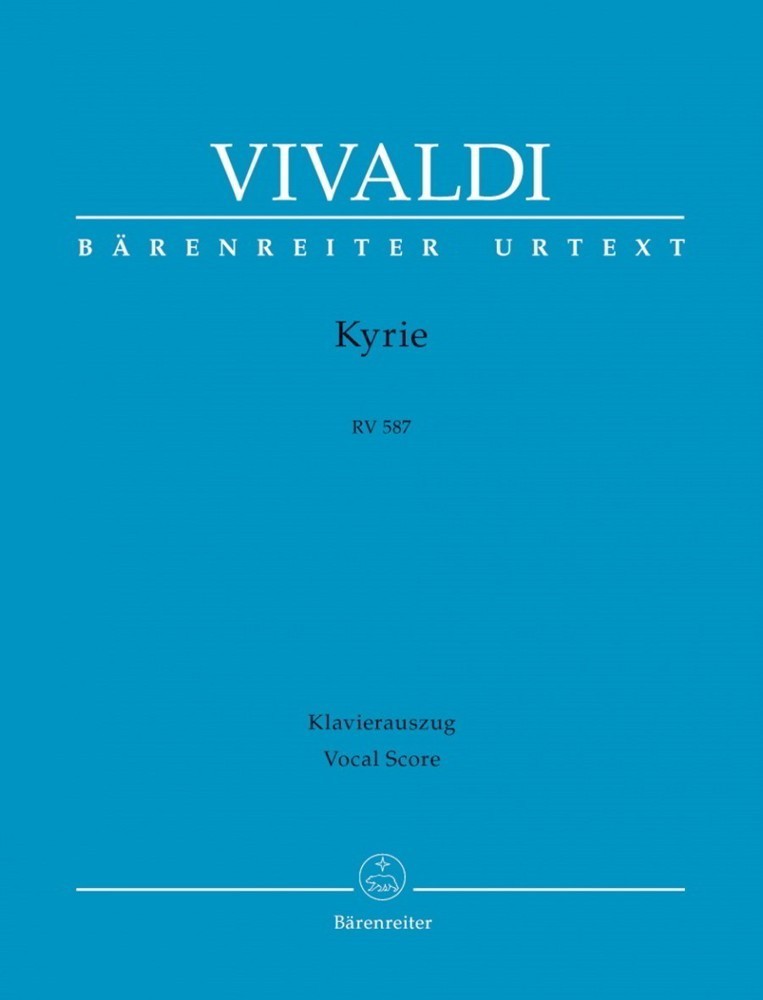 VIVALDI

BÄRENREITER URTEXT

Kyrie

RV 587

Klavierauszug
Vocal Score

Bärenreiter